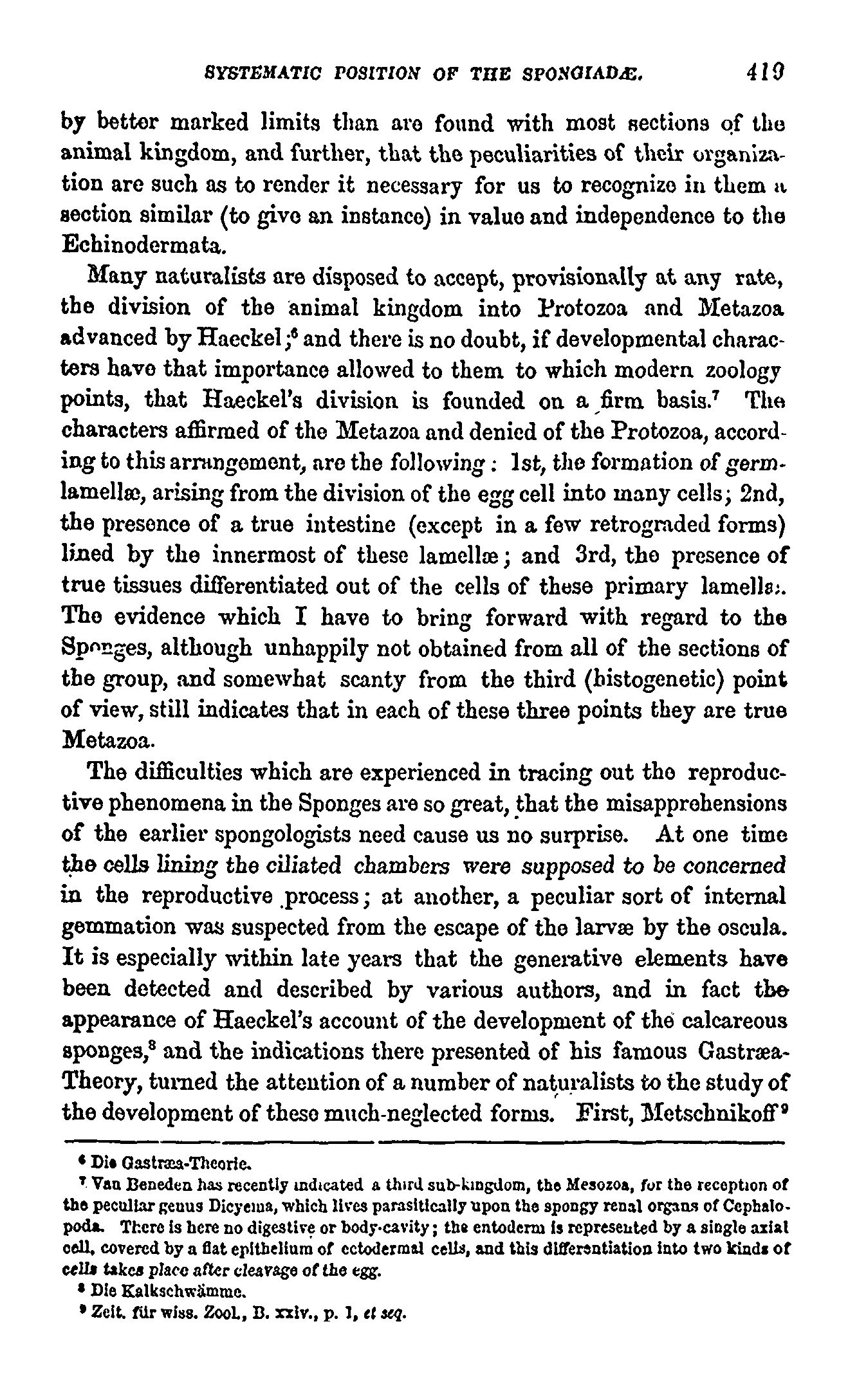 SYSTEMATIC POSITION OF THE SPONGIADÆ. 419

by better marked limits than are found with most sections of the animal kingdom, and further, that the peculiarities of their organization are such as to render it necessary for us to recognize in them a section similar (to give an instance) in value and independence to the Echinodermata.

Many naturalists are disposed to accept, provisionally at any rate, the division of the animal kingdom into Protozoa and Metazoa advanced by Haeckel;$^6$ and there is no doubt, if developmental characters have that importance allowed to them to which modern zoology points, that Haeckel's division is founded on a firm basis.$^7$ The characters affirmed of the Metazoa and denied of the Protozoa, according to this arrangement, are the following: 1st, the formation of germ-lamellæ, arising from the division of the egg cell into many cells; 2nd, the presence of a true intestine (except in a few retrograded forms) lined by the innermost of these lamellæ; and 3rd, the presence of true tissues differentiated out of the cells of these primary lamellæ. The evidence which I have to bring forward with regard to the Sponges, although unhappily not obtained from all of the sections of the group, and somewhat scanty from the third (histogenetic) point of view, still indicates that in each of these three points they are true Metazoa.

The difficulties which are experienced in tracing out the reproductive phenomena in the Sponges are so great, that the misapprehensions of the earlier spongologists need cause us no surprise. At one time the cells lining the ciliated chambers were supposed to be concerned in the reproductive process; at another, a peculiar sort of internal gemmation was suspected from the escape of the larvæ by the oscula. It is especially within late years that the generative elements have been detected and described by various authors, and in fact the appearance of Haeckel's account of the development of the calcareous sponges,$^8$ and the indications there presented of his famous Gastræa-Theory, turned the attention of a number of naturalists to the study of the development of these much-neglected forms. First, Metschnikoff$^9$

$^6$ Die Gastræa-Theorie.
$^7$ Van Beneden has recently indicated a third sub-kingdom, the Mesozoa, for the reception of the peculiar genus Dicyema, which lives parasitically upon the spongy renal organs of Cephalopoda. There is here no digestive or body-cavity; the entoderm is represented by a single axial cell, covered by a flat epithelium of ectodermal cells, and this differentiation into two kinds of cells takes place after cleavage of the egg.
$^8$ Die Kalkschwämme.
$^9$ Zeit. für wiss. Zool., B. xxiv., p. 1, et seq.